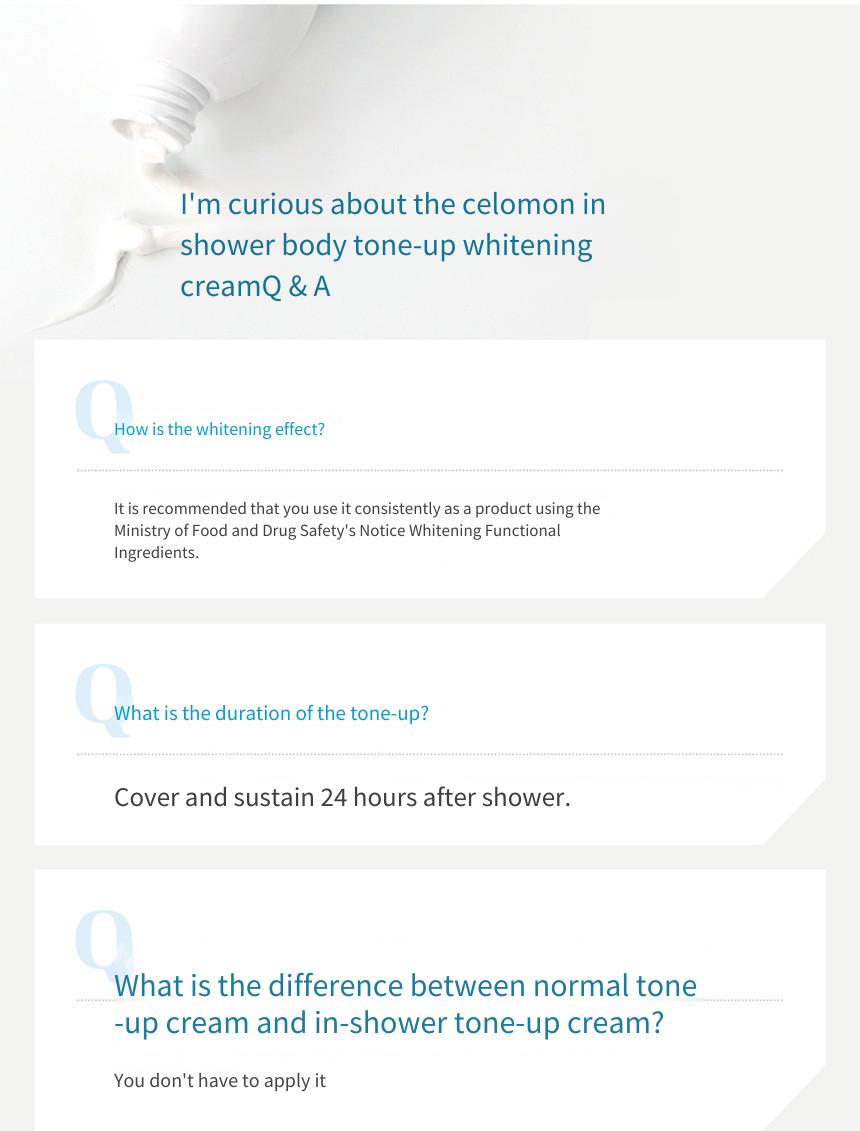 I'm curious about the celomon in shower body tone-up whitening creamQ & A

Q

How is the whitening effect?

It is recommended that you use it consistently as a product using the Ministry of Food and Drug Safety's Notice Whitening Functional Ingredients.

Q

What is the duration of the tone-up?

Cover and sustain 24 hours after shower.

Q

What is the difference between normal tone -up cream and in-shower tone-up cream?

You don't have to apply it